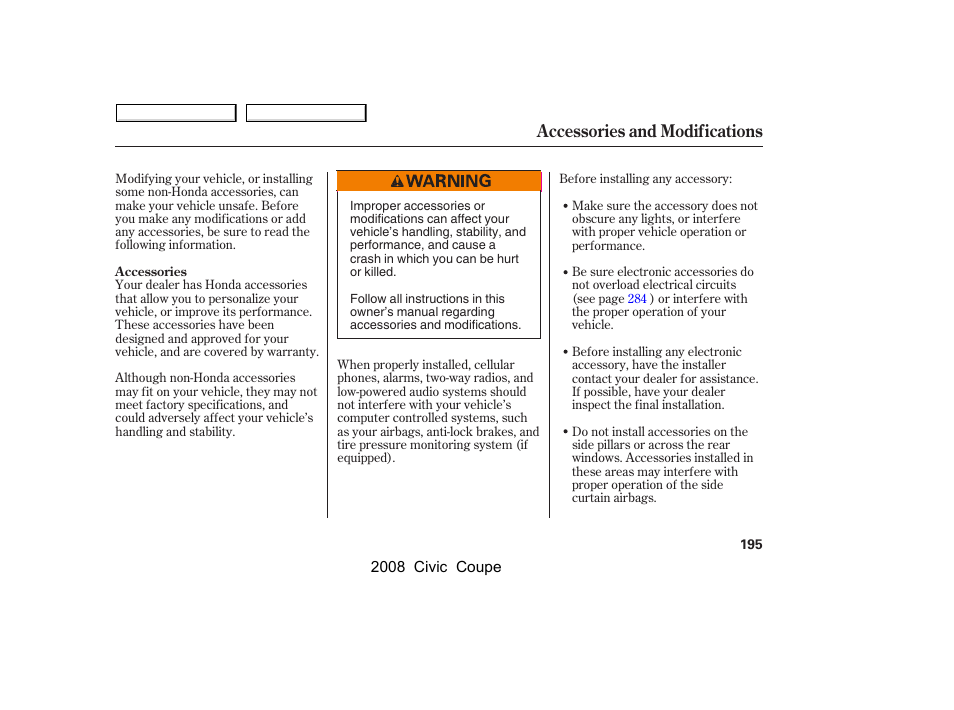 Accessories and Modifications

Modifying your vehicle, or installing some non-Honda accessories, can make your vehicle unsafe. Before you make any modifications or add any accessories, be sure to read the following information.

Accessories
Your dealer has Honda accessories that allow you to personalize your vehicle, or improve its performance. These accessories have been designed and approved for your vehicle, and are covered by warranty.

Although non-Honda accessories may fit on your vehicle, they may not meet factory specifications, and could adversely affect your vehicle's handling and stability.

WARNING

Improper accessories or modifications can affect your vehicle's handling, stability, and performance, and cause a crash in which you can be hurt or killed.

Follow all instructions in this owner's manual regarding accessories and modifications.

When properly installed, cellular phones, alarms, two-way radios, and low-powered audio systems should not interfere with your vehicle's computer controlled systems, such as your airbags, anti-lock brakes, and tire pressure monitoring system (if equipped).

Before installing any accessory:

• Make sure the accessory does not obscure any lights, or interfere with proper vehicle operation or performance.

• Be sure electronic accessories do not overload electrical circuits (see page 284 ) or interfere with the proper operation of your vehicle.

• Before installing any electronic accessory, have the installer contact your dealer for assistance. If possible, have your dealer inspect the final installation.

• Do not install accessories on the side pillars or across the rear windows. Accessories installed in these areas may interfere with proper operation of the side curtain airbags.

195

2008 Civic Coupe